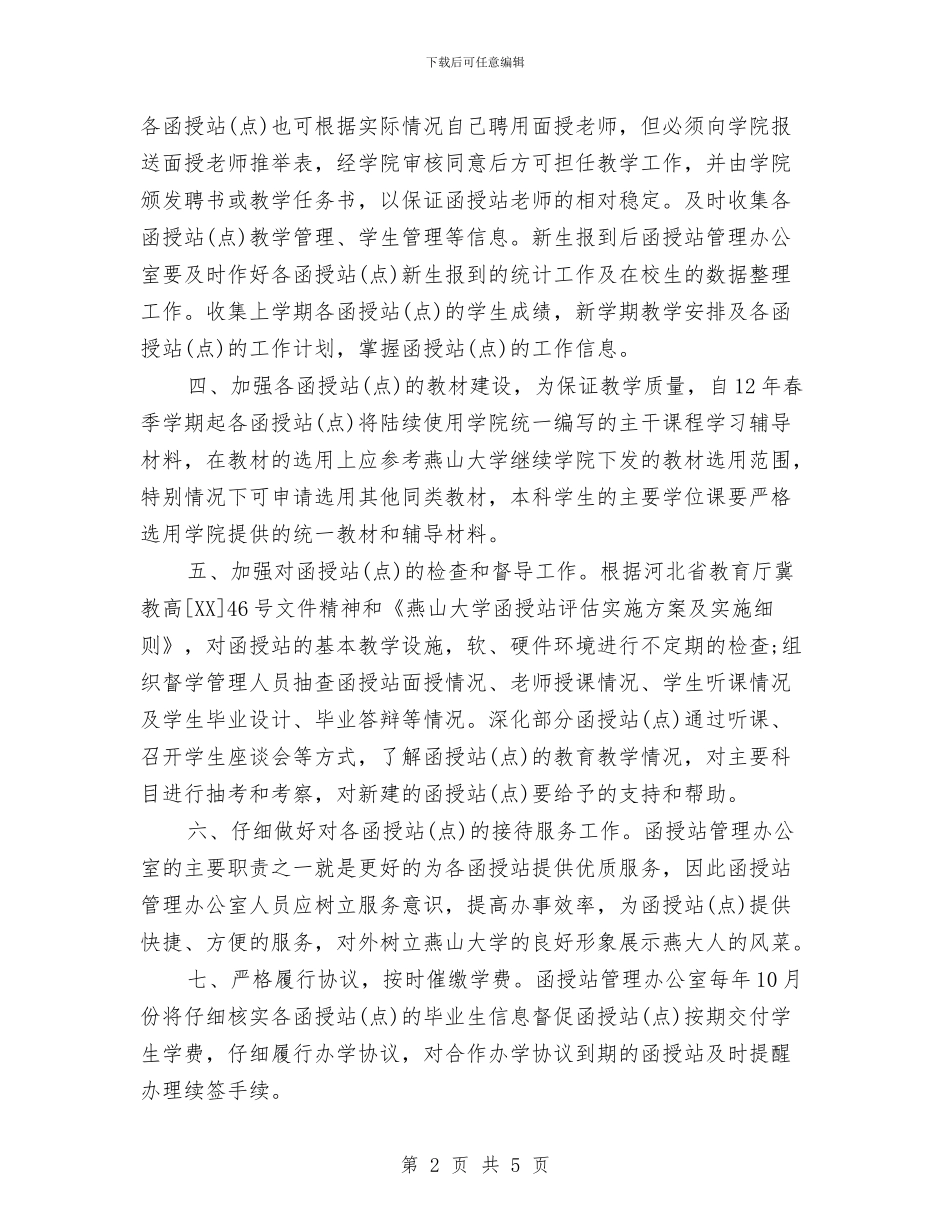 下载后可任意编辑

各函授站(点)也可根据实际情况自己聘用面授老师，但必须向学院报送面授老师推举表，经学院审核同意后方可担任教学工作，并由学院颁发聘书或教学任务书，以保证函授站老师的相对稳定。及时收集各函授站(点)教学管理、学生管理等信息。新生报到后函授站管理办公室要及时作好各函授站(点)新生报到的统计工作及在校生的数据整理工作。收集上学期各函授站(点)的学生成绩，新学期教学安排及各函授站(点)的工作计划，掌握函授站(点)的工作信息。

四、加强各函授站(点)的教材建设，为保证教学质量，自12年春季学期起各函授站(点)将陆续使用学院统一编写的主干课程学习辅导材料，在教材的选用上应参考燕山大学继续学院下发的教材选用范围，特别情况下可申请选用其他同类教材，本科学生的主要学位课要严格选用学院提供的统一教材和辅导材料。

五、加强对函授站(点)的检查和督导工作。根据河北省教育厅冀教高[XX]46号文件精神和《燕山大学函授站评估实施方案及实施细则》，对函授站的基本教学设施，软、硬件环境进行不定期的检查;组织督学管理人员抽查函授站面授情况、老师授课情况、学生听课情况及学生毕业设计、毕业答辩等情况。深化部分函授站(点)通过听课、召开学生座谈会等方式，了解函授站(点)的教育教学情况，对主要科目进行抽考和考察，对新建的函授站(点)要给予的支持和帮助。

六、仔细做好对各函授站(点)的接待服务工作。函授站管理办公室的主要职责之一就是更好的为各函授站提供优质服务，因此函授站管理办公室人员应树立服务意识，提高办事效率，为函授站(点)提供快捷、方便的服务，对外树立燕山大学的良好形象展示燕大人的风菜。

七、严格履行协议，按时催缴学费。函授站管理办公室每年10月份将仔细核实各函授站(点)的毕业生信息督促函授站(点)按期交付学生学费，仔细履行办学协议，对合作办学协议到期的函授站及时提醒办理续签手续。

第 2 页 共 5 页